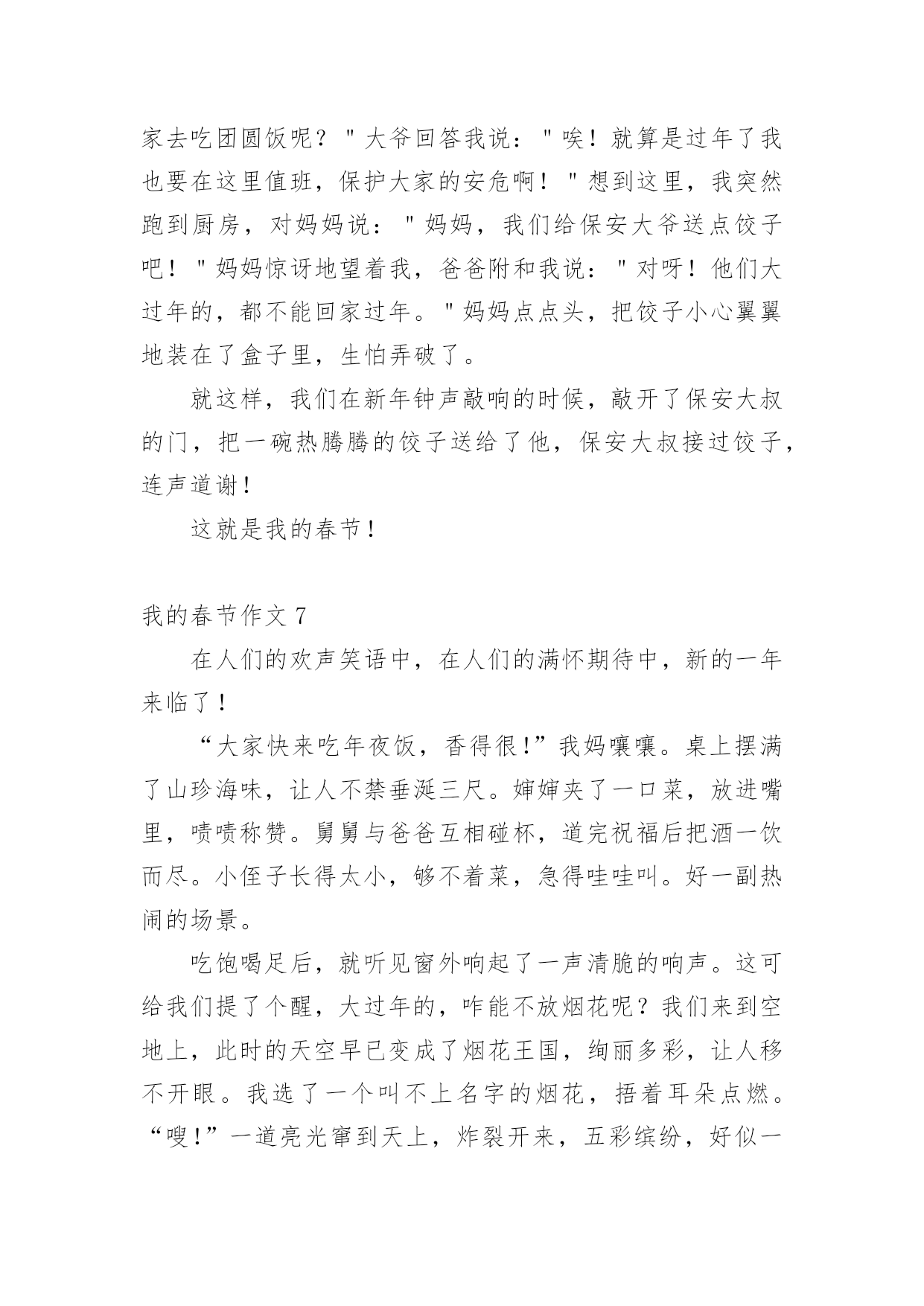 家去吃团圆饭呢？"大爷回答我说："唉！就算是过年了我也要在这里值班，保护大家的安危啊！"想到这里，我突然跑到厨房，对妈妈说："妈妈，我们给保安大爷送点饺子吧！"妈妈惊讶地望着我，爸爸附和我说："对呀！他们大过年的，都不能回家过年。"妈妈点点头，把饺子小心翼翼地装在了盒子里，生怕弄破了。

就这样，我们在新年钟声敲响的时候，敲开了保安大叔的门，把一碗热腾腾的饺子送给了他，保安大叔接过饺子，连声道谢！

这就是我的春节！

我的春节作文 7

在人们的欢声笑语中，在人们的满怀期待中，新的一年来临了！

“大家快来吃年夜饭，香得很!”我妈嚷嚷。桌上摆满了山珍海味，让人不禁垂涎三尺。婶婶夹了一口菜，放进嘴里，啧啧称赞。舅舅与爸爸互相碰杯，道完祝福后把酒一饮而尽。小侄子长得太小，够不着菜，急得哇哇叫。好一副热闹的场景。

吃饱喝足后，就听见窗外响起了一声清脆的响声。这可给我们提了个醒，大过年的，咋能不放烟花呢？我们来到空地上，此时的天空早已变成了烟花王国，绚丽多彩，让人移不开眼。我选了一个叫不上名字的烟花，捂着耳朵点燃。“嗖!”一道亮光窜到天上，炸裂开来，五彩缤纷，好似一